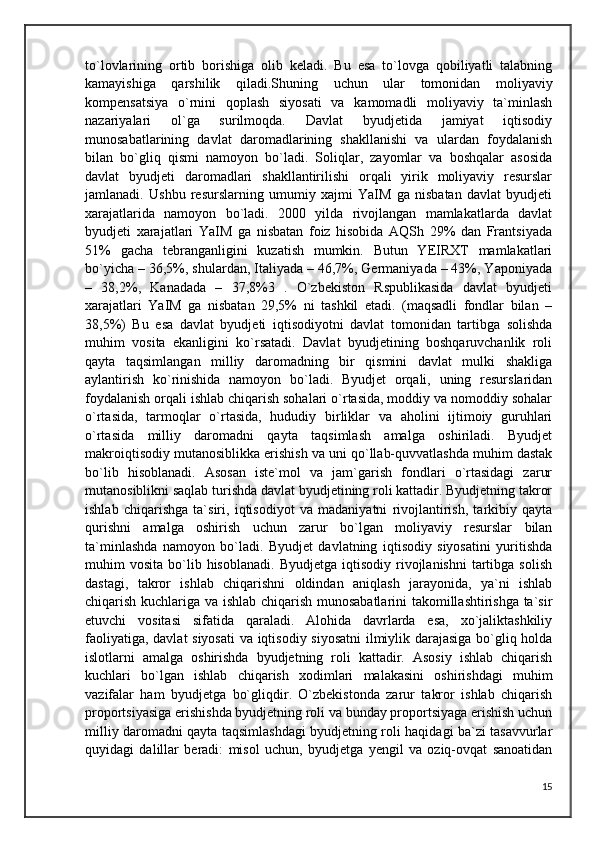 to`lovlarining ortib borishiga olib keladi. Bu esa to`lovga qobiliyatli talabning kamayishiga qarshilik qiladi.Shuning uchun ular tomonidan moliyaviy kompensatsiya o`rnini qoplash siyosati va kamomadli moliyaviy ta`minlash nazariyalari ol`ga surilmoqda. Davlat byudjetida jamiyat iqtisodiy munosabatlarining davlat daromadlarining shakllanishi va ulardan foydalanish bilan bo`gliq qismi namoyon bo`ladi. Soliqlar, zayomlar va boshqalar asosida davlat byudjeti daromadlari shakllantirilishi orqali yirik moliyaviy resurslar jamlanadi. Ushbu resurslarning umumiy xajmi YaIM ga nisbatan davlat byudjeti xarajatlarida namoyon bo`ladi. 2000 yilda rivojlangan mamlakatlarda davlat byudjeti xarajatlari YaIM ga nisbatan foiz hisobida AQSh 29% dan Frantsiyada 51% gacha tebranganligini kuzatish mumkin. Butun YEIRXT mamlakatlari bo`yicha – 36,5%, shulardan, Italiyada – 46,7%, Germaniyada – 43%, Yaponiyada – 38,2%, Kanadada – 37,8%3 . O`zbekiston Rspublikasida davlat byudjeti xarajatlari YaIM ga nisbatan 29,5% ni tashkil etadi. (maqsadli fondlar bilan – 38,5%) Bu esa davlat byudjeti iqtisodiyotni davlat tomonidan tartibga solishda muhim vosita ekanligini ko`rsatadi. Davlat byudjetining boshqaruvchanlik roli qayta taqsimlangan milliy daromadning bir qismini davlat mulki shakliga aylantirish ko`rinishida namoyon bo`ladi. Byudjet orqali, uning resurslaridan foydalanish orqali ishlab chiqarish sohalari o`rtasida, moddiy va nomoddiy sohalar o`rtasida, tarmoqlar o`rtasida, hududiy birliklar va aholini ijtimoiy guruhlari o`rtasida milliy daromadni qayta taqsimlash amalga oshiriladi. Byudjet makroiqtisodiy mutanosiblikka erishish va uni qo`llab-quvvatlashda muhim dastak bo`lib hisoblanadi. Asosan iste`mol va jam`garish fondlari o`rtasidagi zarur mutanosiblikni saqlab turishda davlat byudjetining roli kattadir. Byudjetning takror ishlab chiqarishga ta`siri, iqtisodiyot va madaniyatni rivojlantirish, tarkibiy qayta qurishni amalga oshirish uchun zarur bo`lgan moliyaviy resurslar bilan ta`minlashda namoyon bo`ladi. Byudjet davlatning iqtisodiy siyosatini yuritishda muhim vosita bo`lib hisoblanadi. Byudjetga iqtisodiy rivojlanishni tartibga solish dastagi, takror ishlab chiqarishni oldindan aniqlash jarayonida, ya`ni ishlab chiqarish kuchlariga va ishlab chiqarish munosabatlarini takomillashtirishga ta`sir etuvchi vositasi sifatida qaraladi. Alohida davrlarda esa, xo`jaliktashkiliy faoliyatiga, davlat siyosati va iqtisodiy siyosatni ilmiylik darajasiga bo`gliq holda islotlarni amalga oshirishda byudjetning roli kattadir. Asosiy ishlab chiqarish kuchlari bo`lgan ishlab chiqarish xodimlari malakasini oshirishdagi muhim vazifalar ham byudjetga bo`gliqdir. O`zbekistonda zarur takror ishlab chiqarish proportsiyasiga erishishda byudjetning roli va bunday proportsiyaga erishish uchun milliy daromadni qayta taqsimlashdagi byudjetning roli haqidagi ba`zi tasavvurlar quyidagi dalillar beradi: misol uchun, byudjetga yengil va oziq-ovqat sanoatidan

15